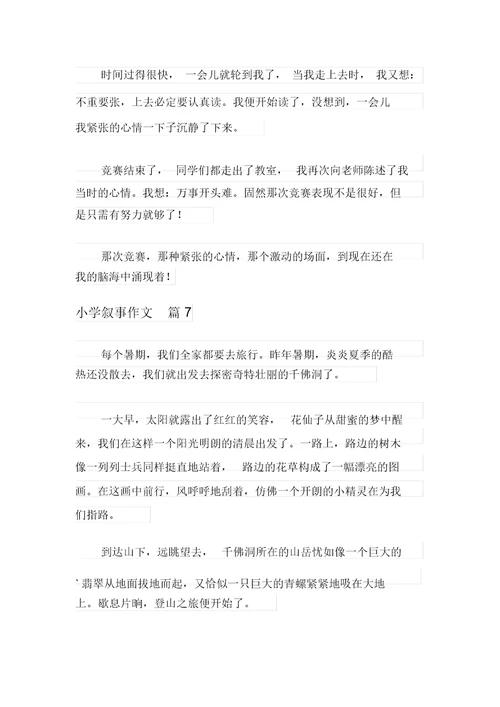 时间过得很快，一会儿就轮到我了，当我走上去时，我又想：不重要张，上去必定要认真读。我便开始读了，没想到，一会儿我紧张的心情一下子沉静了下来。

竞赛结束了，同学们都走出了教室，我再次向老师陈述了我当时的心情。我想：万事开头难。固然那次竞赛表现不是很好，但是只需有努力就够了！

那次竞赛，那种紧张的心情，那个激动的场面，到现在还在我的脑海中涌现着！

小学叙事作文 篇 7

每个暑期，我们全家都要去旅行。昨年暑期，炎炎夏季的酷热还没散去，我们就出发去探密奇特壮丽的千佛洞了。

一大早，太阳就露出了红红的笑容，花仙子从甜蜜的梦中醒来，我们在这样一个阳光明朗的清晨出发了。一路上，路边的树木像一列列士兵同样挺直地站着，路边的花草构成了一幅漂亮的图画。在这画中前行，风呼呼地刮着，仿佛一个开朗的小精灵在为我们指路。

到达山下，远眺望去，千佛洞所在的山岳忧如像一个巨大的翡翠从地面拔地而起，又恰似一只巨大的青螺紧紧地吸在大地上。歇息片晌，登山之旅便开始了。